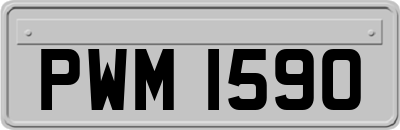 PWM 1590